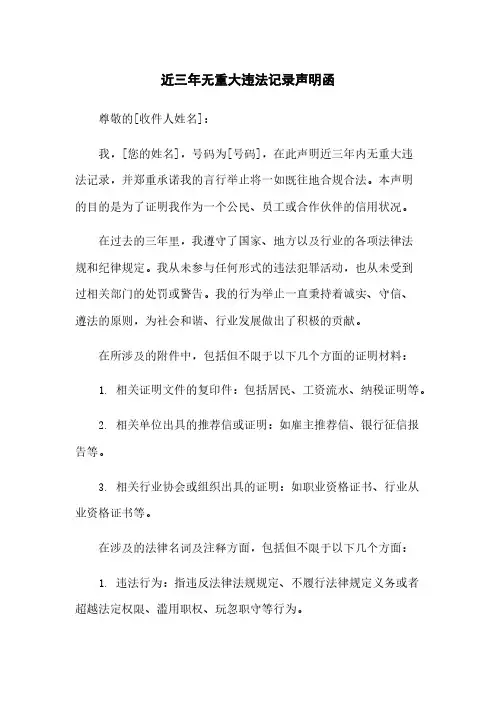 近三年无重大违法记录声明函

尊敬的[收件人姓名]：

我，[您的姓名]，号码为[号码]，在此声明近三年内无重大违法记录，并郑重承诺我的言行举止将一如既往地合规合法。本声明的目的是为了证明我作为一个公民、员工或合作伙伴的信用状况。

在过去的三年里，我遵守了国家、地方以及行业的各项法律法规和纪律规定。我从未参与任何形式的违法犯罪活动，也从未受到过相关部门的处罚或警告。我的行为举止一直秉持着诚实、守信、遵法的原则，为社会和谐、行业发展做出了积极的贡献。

在所涉及的附件中，包括但不限于以下几个方面的证明材料：

1. 相关证明文件的复印件：包括居民、工资流水、纳税证明等。

2. 相关单位出具的推荐信或证明：如雇主推荐信、银行征信报告等。

3. 相关行业协会或组织出具的证明：如职业资格证书、行业从业资格证书等。

在涉及的法律名词及注释方面，包括但不限于以下几个方面：

1. 违法行为：指违反法律法规规定、不履行法律规定义务或者超越法定权限、滥用职权、玩忽职守等行为。